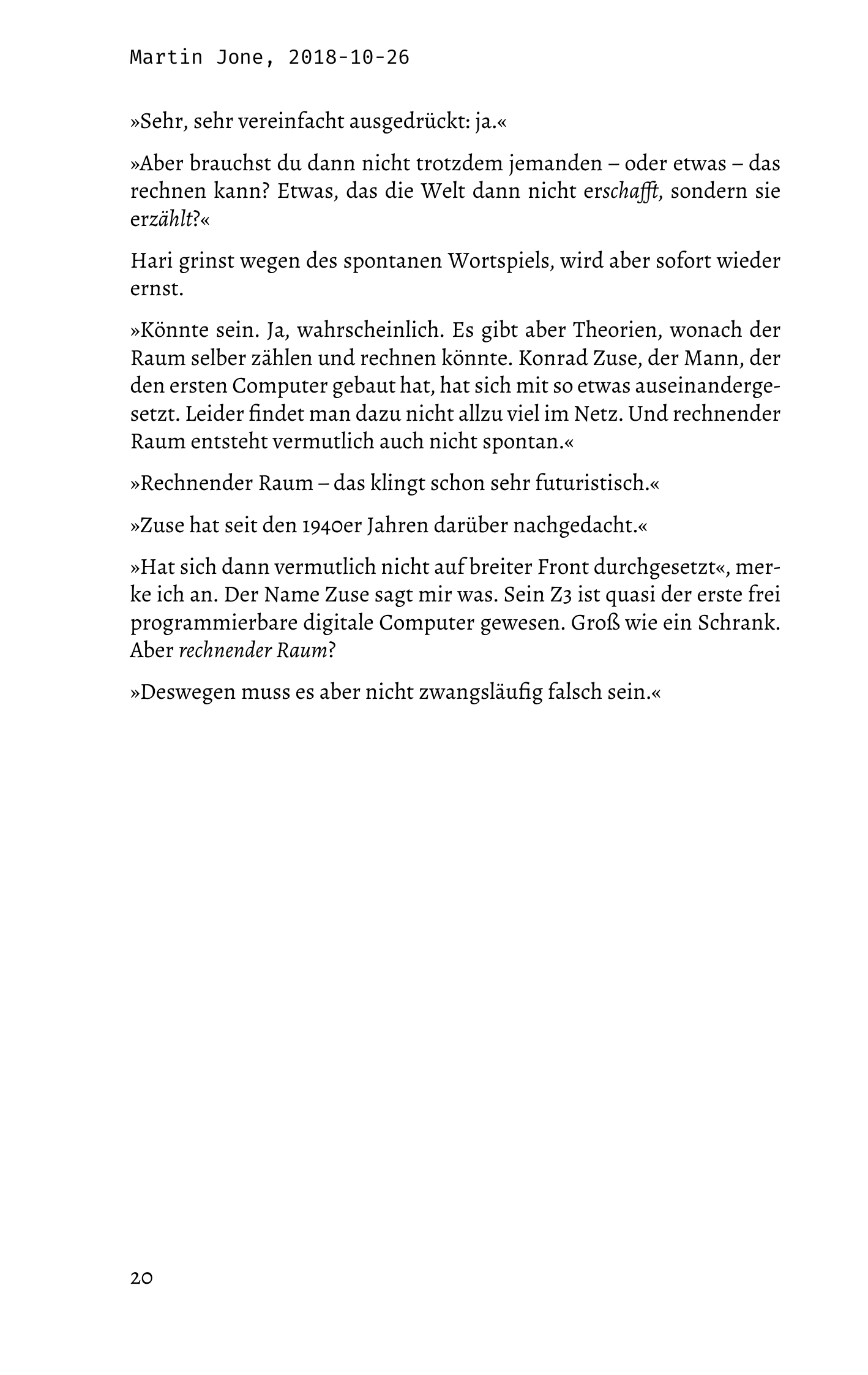 Martin Jone, 2018-10-26

»Sehr, sehr vereinfacht ausgedrückt: ja.«

»Aber brauchst du dann nicht trotzdem jemanden – oder etwas – das rechnen kann? Etwas, das die Welt dann nicht erschafft, sondern sie erzählt?«

Hari grinst wegen des spontanen Wortspiels, wird aber sofort wieder ernst.

»Könnte sein. Ja, wahrscheinlich. Es gibt aber Theorien, wonach der Raum selber zählen und rechnen könnte. Konrad Zuse, der Mann, der den ersten Computer gebaut hat, hat sich mit so etwas auseinandergesetzt. Leider findet man dazu nicht allzu viel im Netz. Und rechnender Raum entsteht vermutlich auch nicht spontan.«

»Rechnender Raum – das klingt schon sehr futuristisch.«

»Zuse hat seit den 1940er Jahren darüber nachgedacht.«

»Hat sich dann vermutlich nicht auf breiter Front durchgesetzt«, merke ich an. Der Name Zuse sagt mir was. Sein Z3 ist quasi der erste frei programmierbare digitale Computer gewesen. Groß wie ein Schrank. Aber rechnender Raum?

»Deswegen muss es aber nicht zwangsläufig falsch sein.«

20